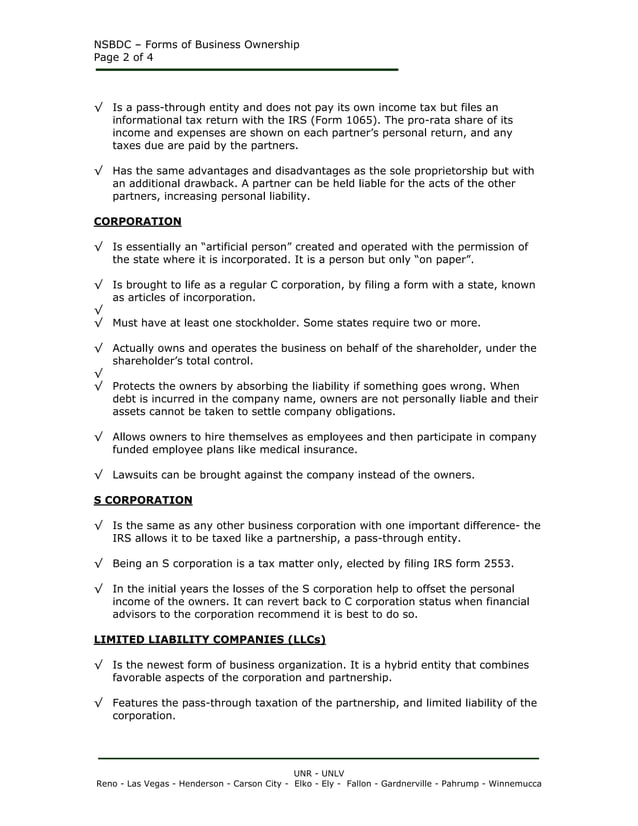 NSBDC – Forms of Business Ownership
Page 2 of 4

√ Is a pass-through entity and does not pay its own income tax but files an informational tax return with the IRS (Form 1065). The pro-rata share of its income and expenses are shown on each partner's personal return, and any taxes due are paid by the partners.

√ Has the same advantages and disadvantages as the sole proprietorship but with an additional drawback. A partner can be held liable for the acts of the other partners, increasing personal liability.

CORPORATION

√ Is essentially an "artificial person" created and operated with the permission of the state where it is incorporated. It is a person but only "on paper".

√ Is brought to life as a regular C corporation, by filing a form with a state, known as articles of incorporation.
√
√ Must have at least one stockholder. Some states require two or more.

√ Actually owns and operates the business on behalf of the shareholder, under the shareholder's total control.
√
√ Protects the owners by absorbing the liability if something goes wrong. When debt is incurred in the company name, owners are not personally liable and their assets cannot be taken to settle company obligations.

√ Allows owners to hire themselves as employees and then participate in company funded employee plans like medical insurance.

√ Lawsuits can be brought against the company instead of the owners.

S CORPORATION

√ Is the same as any other business corporation with one important difference- the IRS allows it to be taxed like a partnership, a pass-through entity.

√ Being an S corporation is a tax matter only, elected by filing IRS form 2553.

√ In the initial years the losses of the S corporation help to offset the personal income of the owners. It can revert back to C corporation status when financial advisors to the corporation recommend it is best to do so.

LIMITED LIABILITY COMPANIES (LLCs)

√ Is the newest form of business organization. It is a hybrid entity that combines favorable aspects of the corporation and partnership.

√ Features the pass-through taxation of the partnership, and limited liability of the corporation.

UNR - UNLV
Reno - Las Vegas - Henderson - Carson City - Elko - Ely - Fallon - Gardnerville - Pahrump - Winnemucca